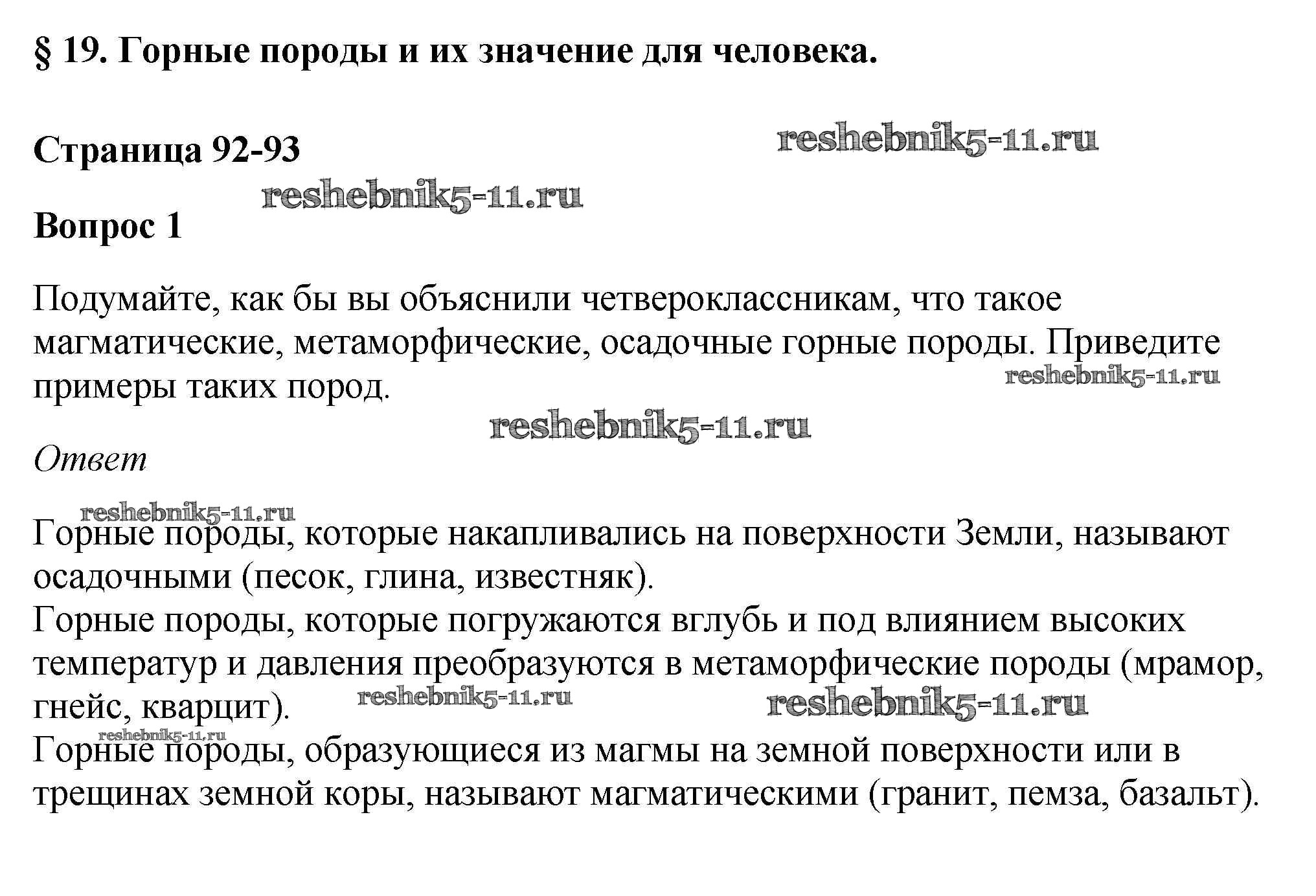 § 19. Горные породы и их значение для человека.

Страница 92-93

reshebnik5-11.ru

reshebnik5-11.ru

Вопрос 1

Подумайте, как бы вы объяснили четвероклассникам, что такое магматические, метаморфические, осадочные горные породы. Приведите примеры таких пород.

reshebnik5-11.ru

reshebnik5-11.ru

Ответ

reshebnik5-11.ru

Горные породы, которые накапливались на поверхности Земли, называют осадочными (песок, глина, известняк).
Горные породы, которые погружаются вглубь и под влиянием высоких температур и давления преобразуются в метаморфические породы (мрамор, гнейс, кварцит).

reshebnik5-11.ru

reshebnik5-11.ru

reshebnik5-11.ru

Горные породы, образующиеся из магмы на земной поверхности или в трещинах земной коры, называют магматическими (гранит, пемза, базальт).